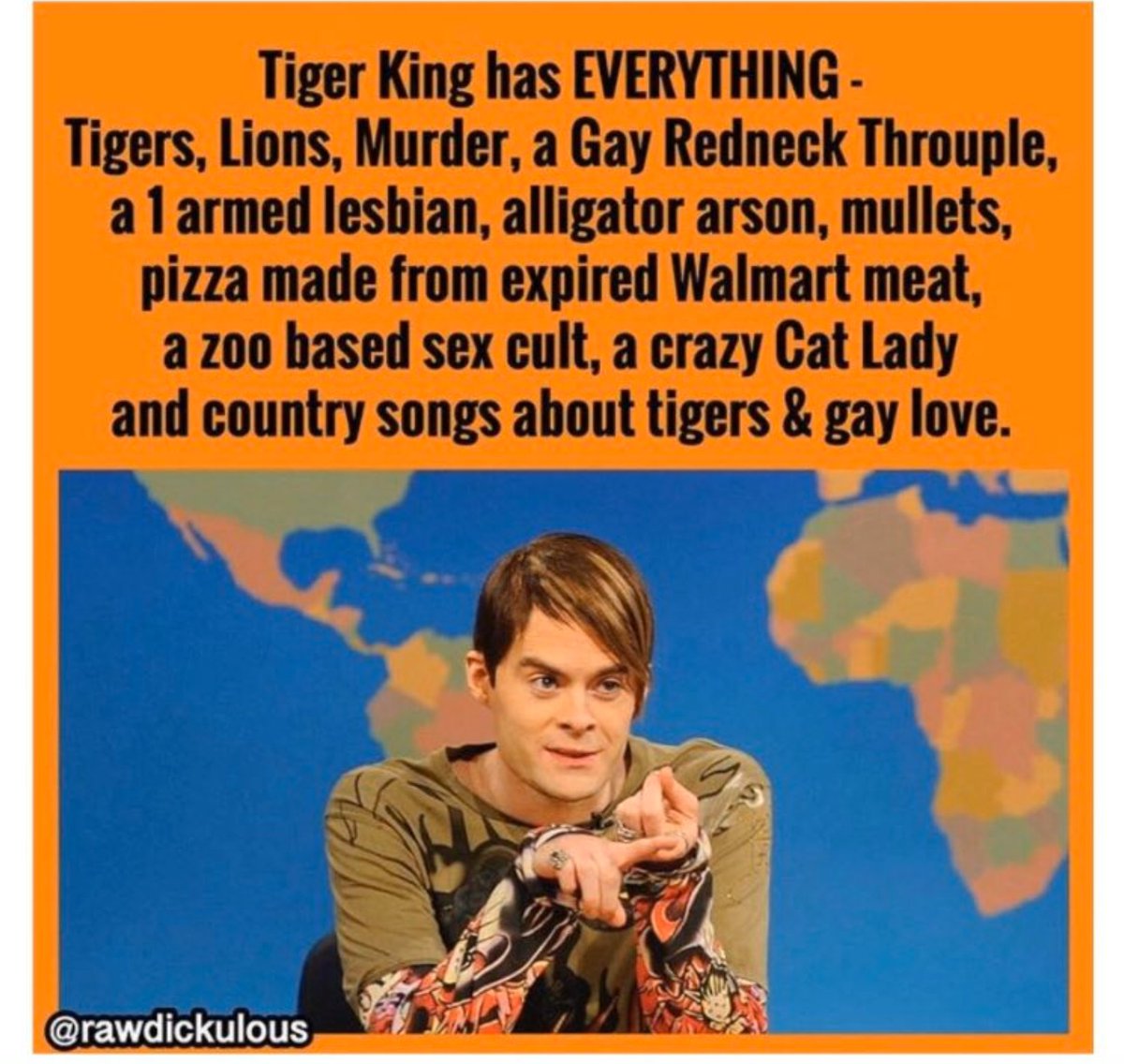 Tiger King has EVERYTHING - Tigers, Lions, Murder, a Gay Redneck Throuple, a 1 armed lesbian, alligator arson, mullets, pizza made from expired Walmart meat, a zoo based sex cult, a crazy Cat Lady and country songs about tigers & gay love.

@rawdickulous